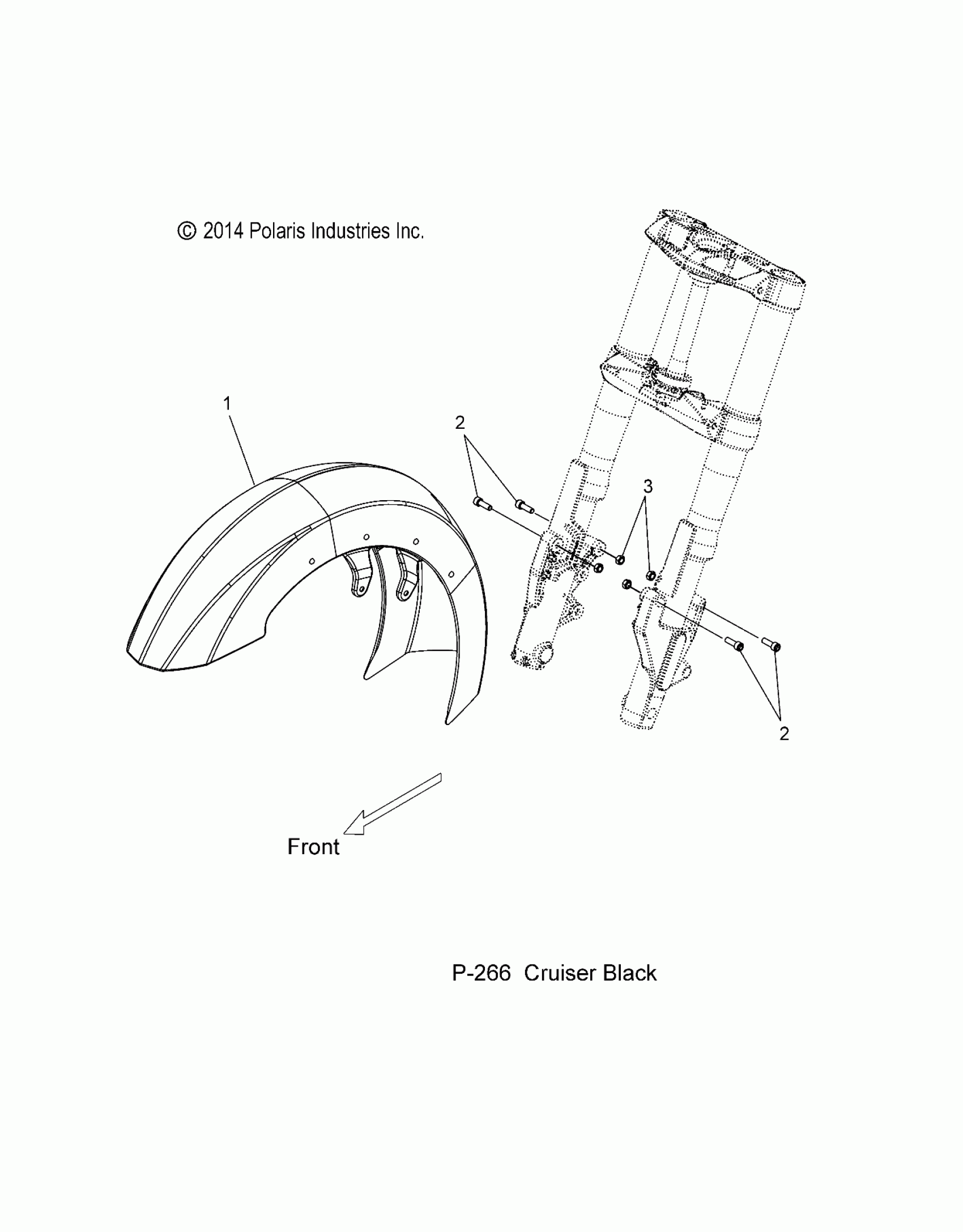 © 2014 Polaris Industries Inc.

1

2

3

2

Front

P-266 Cruiser Black